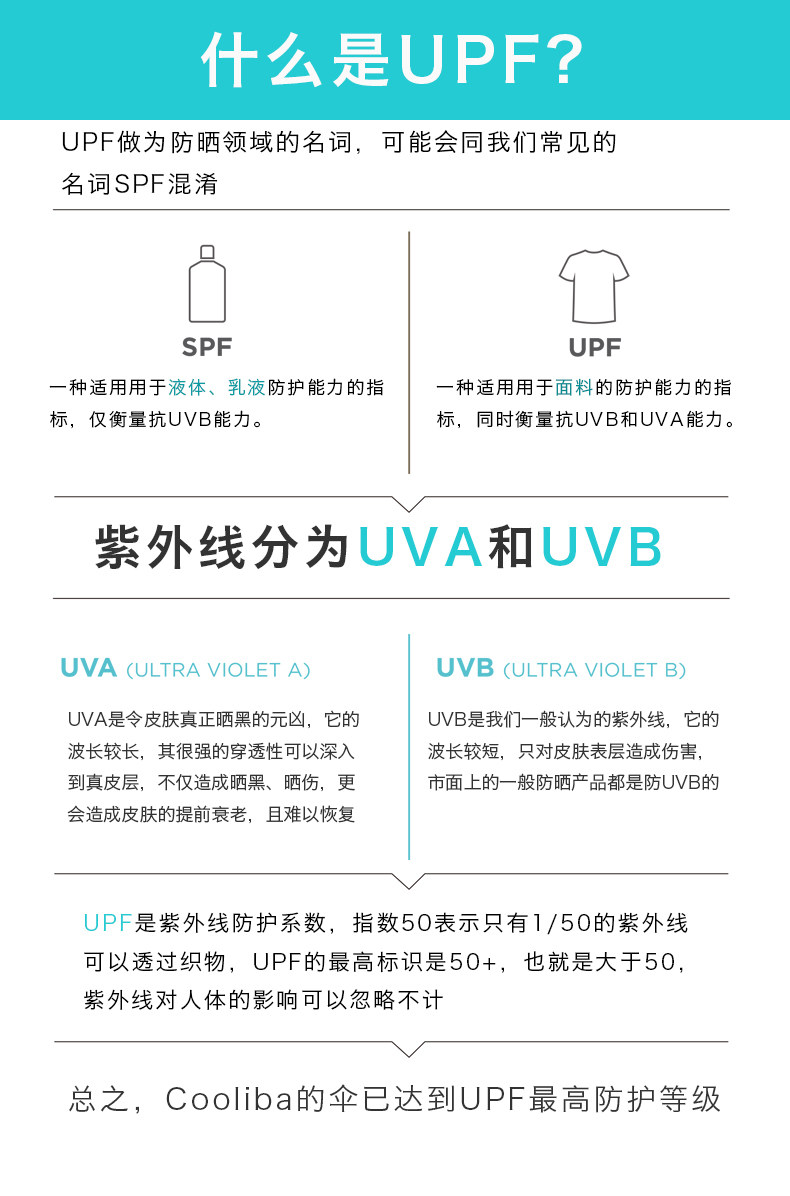 什么是UPF?

UPF做为防晒领域的名词，可能会同我们常见的名词SPF混淆

SPF

一种适用用于液体、乳液防护能力的指标，仅衡量抗UVB能力。

UPF

一种适用用于面料的防护能力的指标，同时衡量抗UVB和UVA能力。

紫外线分为UVA和UVB

UVA (ULTRA VIOLET A)

UVA是令皮肤真正晒黑的元凶，它的波长较长，其很强的穿透性可以深入到真皮层，不仅造成晒黑、晒伤，更会造成皮肤的提前衰老，且难以恢复

UVB (ULTRA VIOLET B)

UVB是我们一般认为的紫外线，它的波长较短，只对皮肤表层造成伤害，市面上的一般防晒产品都是防UVB的

UPF是紫外线防护系数，指数50表示只有1/50的紫外线可以透过织物，UPF的最高标识是50+，也就是大于50，紫外线对人体的影响可以忽略不计

总之，Cooliba的伞已达到UPF最高防护等级